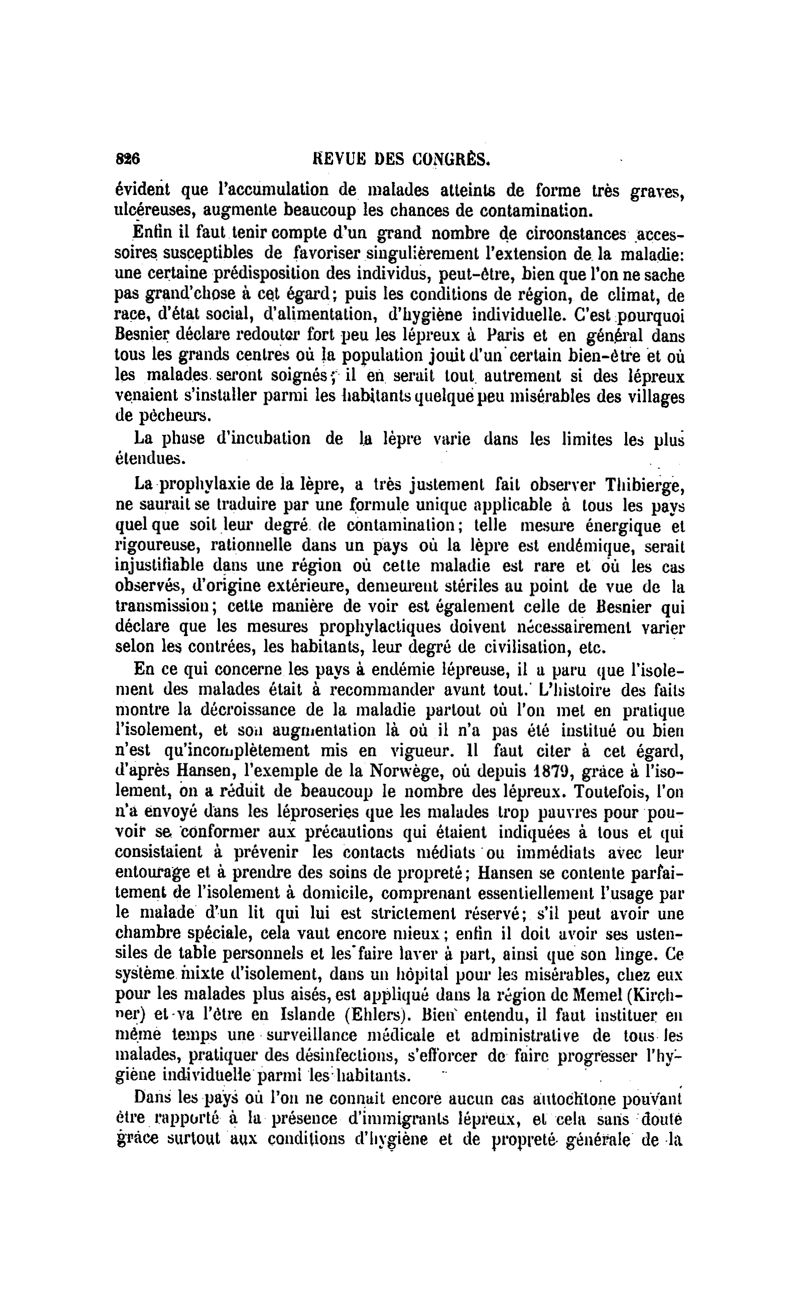 826 REVUE DES CONGRÈS.

évident que l'accumulation de malades atteints de forme très graves, ulcéreuses, augmente beaucoup les chances de contamination.

Enfin il faut tenir compte d'un grand nombre de circonstances accessoires susceptibles de favoriser singulièrement l'extension de la maladie: une certaine prédisposition des individus, peut-être, bien que l'on ne sache pas grand'chose à cet égard; puis les conditions de région, de climat, de race, d'état social, d'alimentation, d'hygiène individuelle. C'est pourquoi Besnier déclare redouter fort peu les lépreux à Paris et en général dans tous les grands centres où la population jouit d'un certain bien-être et où les malades seront soignés; il en serait tout autrement si des lépreux venaient s'installer parmi les habitants quelque peu misérables des villages de pêcheurs.

La phase d'incubation de la lèpre varie dans les limites les plus étendues.

La prophylaxie de la lèpre, a très justement fait observer Thibierge, ne saurait se traduire par une formule unique applicable à tous les pays quel que soit leur degré de contamination; telle mesure énergique et rigoureuse, rationnelle dans un pays où la lèpre est endémique, serait injustifiable dans une région où cette maladie est rare et où les cas observés, d'origine extérieure, demeurent stériles au point de vue de la transmission; cette manière de voir est également celle de Besnier qui déclare que les mesures prophylactiques doivent nécessairement varier selon les contrées, les habitants, leur degré de civilisation, etc.

En ce qui concerne les pays à endémie lépreuse, il a paru que l'isolement des malades était à recommander avant tout. L'histoire des faits montre la décroissance de la maladie partout où l'on met en pratique l'isolement, et son augmentation là où il n'a pas été institué ou bien n'est qu'incomplètement mis en vigueur. Il faut citer à cet égard, d'après Hansen, l'exemple de la Norwège, où depuis 1879, grâce à l'isolement, on a réduit de beaucoup le nombre des lépreux. Toutefois, l'on n'a envoyé dans les léproseries que les malades trop pauvres pour pouvoir se conformer aux précautions qui étaient indiquées à tous et qui consistaient à prévenir les contacts médiats ou immédiats avec leur entourage et à prendre des soins de propreté; Hansen se contente parfaitement de l'isolement à domicile, comprenant essentiellement l'usage par le malade d'un lit qui lui est strictement réservé; s'il peut avoir une chambre spéciale, cela vaut encore mieux; enfin il doit avoir ses ustensiles de table personnels et les faire laver à part, ainsi que son linge. Ce système mixte d'isolement, dans un hôpital pour les misérables, chez eux pour les malades plus aisés, est appliqué dans la région de Memel (Kirchner) et va l'être en Islande (Ehlers). Bien entendu, il faut instituer en même temps une surveillance médicale et administrative de tous les malades, pratiquer des désinfections, s'efforcer de faire progresser l'hygiène individuelle parmi les habitants.

Dans les pays où l'on ne connaît encore aucun cas autochtone pouvant être rapporté à la présence d'immigrants lépreux, et cela sans doute grâce surtout aux conditions d'hygiène et de propreté générale de la